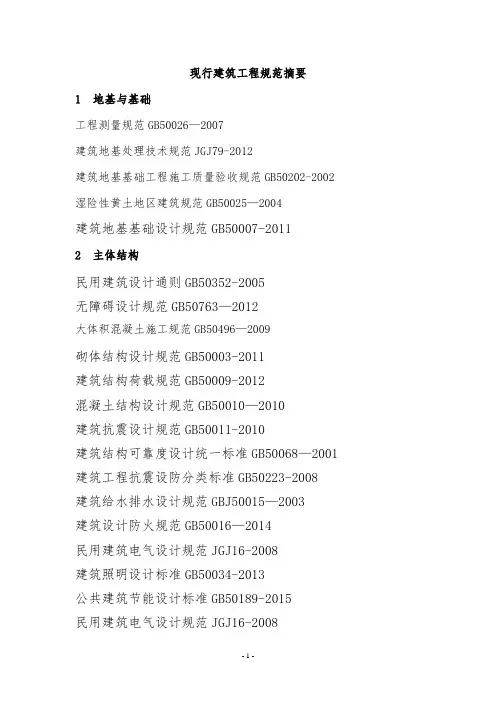 现行建筑工程规范摘要

1 地基与基础

工程测量规范 GB50026—2007

建筑地基处理技术规范 JGJ79-2012

建筑地基基础工程施工质量验收规范 GB50202-2002

湿陷性黄土地区建筑规范 GB50025—2004

建筑地基基础设计规范 GB50007-2011

2 主体结构

民用建筑设计通则 GB50352-2005

无障碍设计规范 GB50763—2012

大体积混凝土施工规范 GB50496—2009

砌体结构设计规范 GB50003-2011

建筑结构荷载规范 GB50009-2012

混凝土结构设计规范 GB50010—2010

建筑抗震设计规范 GB50011-2010

建筑结构可靠度设计统一标准 GB50068—2001

建筑工程抗震设防分类标准 GB50223-2008

建筑给水排水设计规范 GBJ50015—2003

建筑设计防火规范 GB50016—2014

民用建筑电气设计规范 JGJ16-2008

建筑照明设计标准 GB50034-2013

公共建筑节能设计标准 GB50189-2015

民用建筑电气设计规范 JGJ16-2008

-1-